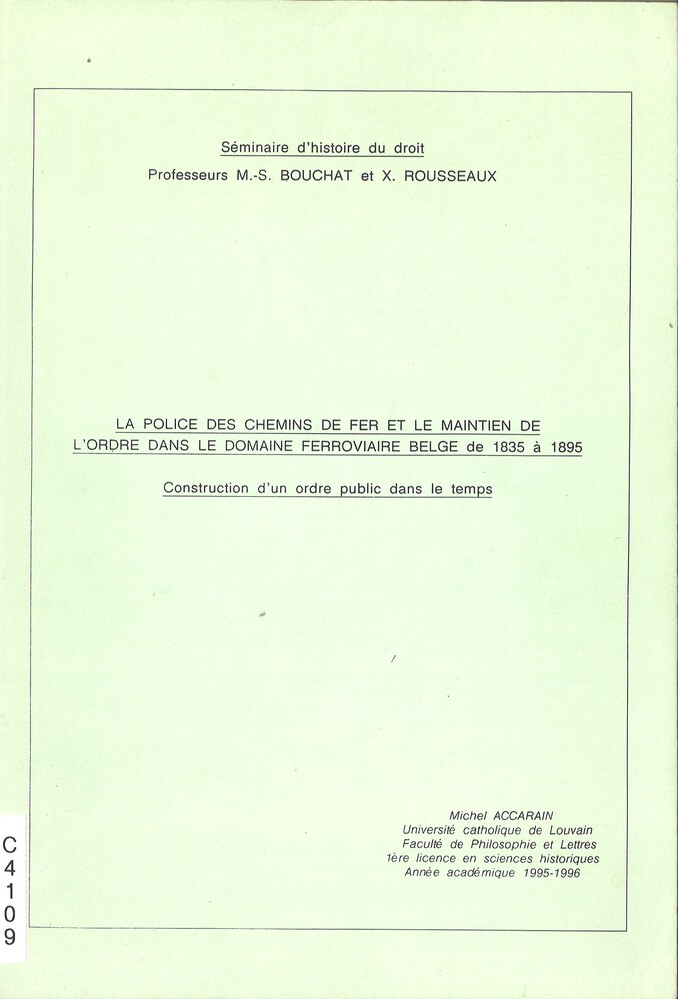 Séminaire d'histoire du droit
Professeurs M.-S. BOUCHAT et X. ROUSSEAUX

LA POLICE DES CHEMINS DE FER ET LE MAINTIEN DE L'ORDRE DANS LE DOMAINE FERROVIAIRE BELGE de 1835 à 1895

Construction d'un ordre public dans le temps

Michel ACCARAIN
Université catholique de Louvain
Faculté de Philosophie et Lettres
1ère licence en sciences historiques
Année académique 1995-1996

C
4
1
0
9